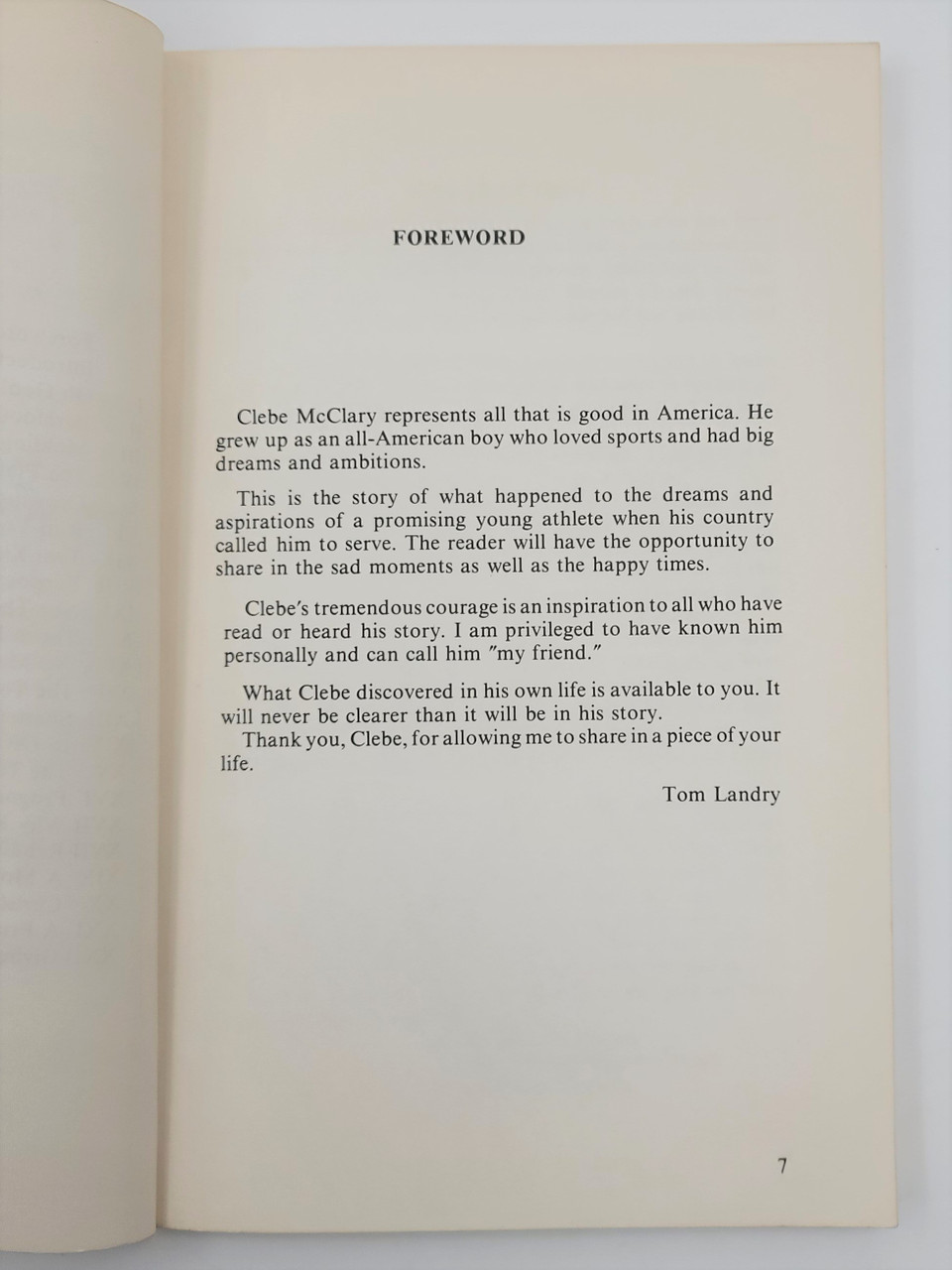 FOREWORD

Clebe McClary represents all that is good in America. He grew up as an all-American boy who loved sports and had big dreams and ambitions.

This is the story of what happened to the dreams and aspirations of a promising young athlete when his country called him to serve. The reader will have the opportunity to share in the sad moments as well as the happy times.

Clebe's tremendous courage is an inspiration to all who have read or heard his story. I am privileged to have known him personally and can call him "my friend."

What Clebe discovered in his own life is available to you. It will never be clearer than it will be in his story.

Thank you, Clebe, for allowing me to share in a piece of your life.

Tom Landry

7